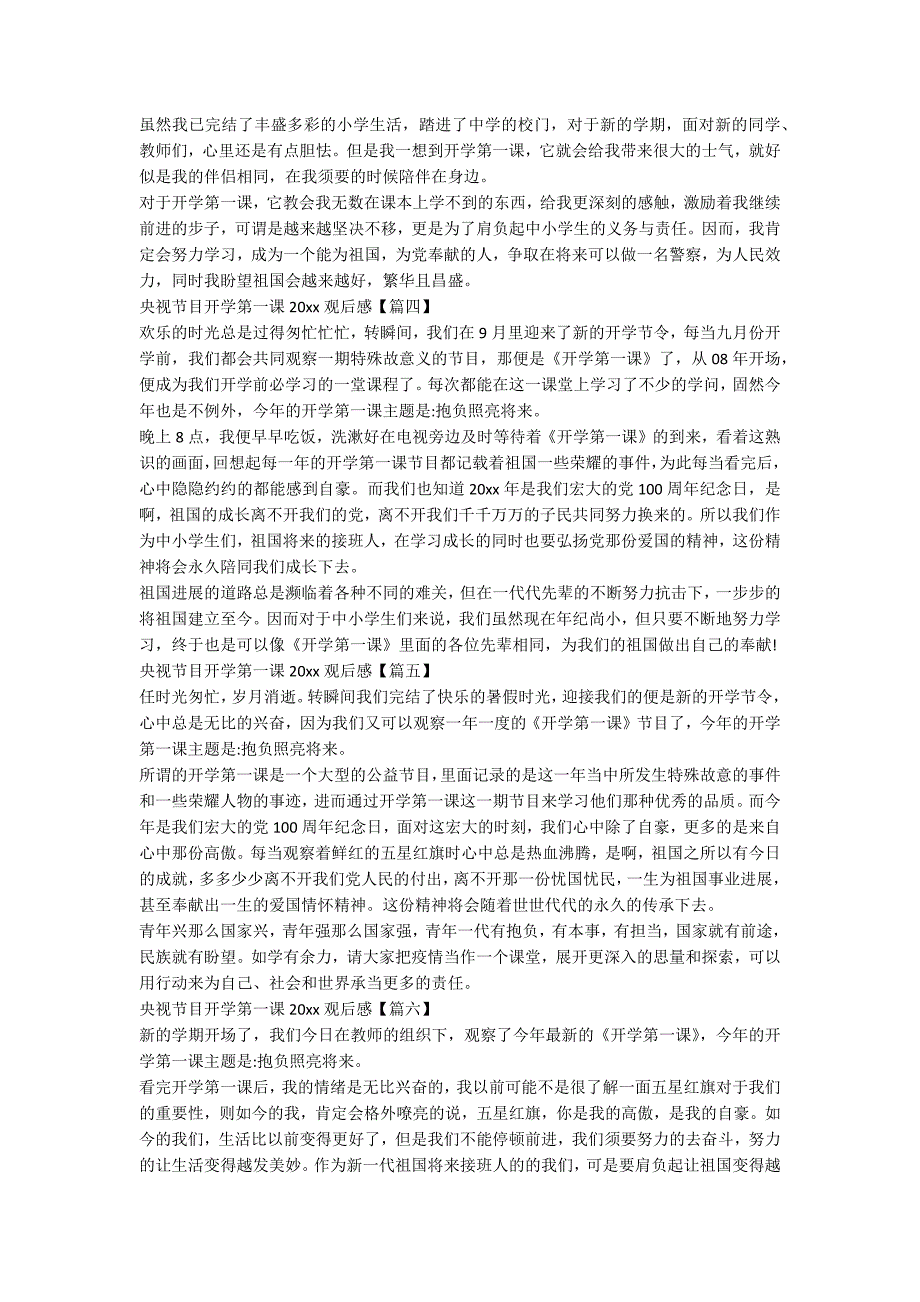 虽然我已完结了丰盛多彩的小学生活，踏进了中学的校门，对于新的学期，面对新的同学、教师们，心里还是有点胆怯。但是我一想到开学第一课，它就会给我带来很大的士气，就好似是我的伴侣相同，在我须要的时候陪伴在身边。

对于开学第一课，它教会我无数在课本上学不到的东西，给我更深刻的感触，激励着我继续前进的步子，可谓是越来越坚决不移，更是为了肩负起中小学生的义务与责任。因而，我肯定会努力学习，成为一个能为祖国，为党奉献的人，争取在将来可以做一名警察，为人民效力，同时我盼望祖国会越来越好，繁华且昌盛。

央视节目开学第一课 20xx 观后感【篇四】

欢乐的时光总是过得匆忙忙忙，转瞬间，我们在 9 月里迎来了新的开学节令，每当九月份开学前，我们都会共同观察一期特殊故意义的节目，那便是《开学第一课》了，从 08 年开场，便成为我们开学前必学习的一堂课程了。每次都能在这一课堂上学习了不少的学问，固然今年也是不例外，今年的开学第一课主题是:抱负照亮将来。

晚上 8 点，我便早早吃饭，洗漱好在电视旁边及时等待着《开学第一课》的到来，看着这熟识的画面，回想起每一年的开学第一课节目都记载着祖国一些荣耀的事件，为此每当看完后，心中隐隐约约的都能感到自豪。而我们也知道 20xx 年是我们宏大的党 100 周年纪念日，是啊，祖国的成长离不开我们的党，离不开我们千千万万的子民共同努力换来的。所以我们作为中小学生们，祖国将来的接班人，在学习成长的同时也要弘扬党那份爱国的精神，这份精神将会永久陪同我们成长下去。

祖国进展的道路总是濒临着各种不同的难关，但在一代代先辈的不断努力抗击下，一步步的将祖国建立至今。因而对于中小学生们来说，我们虽然现在年纪尚小，但只要不断地努力学习，终于也是可以像《开学第一课》里面的各位先辈相同，为我们的祖国做出自己的奉献!

央视节目开学第一课 20xx 观后感【篇五】

任时光匆忙，岁月消逝。转瞬间我们完结了快乐的暑假时光，迎接我们的便是新的开学节令，心中总是无比的兴奋，因为我们又可以观察一年一度的《开学第一课》节目了，今年的开学第一课主题是:抱负照亮将来。

所谓的开学第一课是一个大型的公益节目，里面记录的是这一年当中所发生特殊故意的事件和一些荣耀人物的事迹，进而通过开学第一课这一期节目来学习他们那种优秀的品质。而今年是我们宏大的党 100 周年纪念日，面对这宏大的时刻，我们心中除了自豪，更多的是来自心中那份高傲。每当观察着鲜红的五星红旗时心中总是热血沸腾，是啊，祖国之所以有今日的成就，多多少少离不开我们党人民的付出，离不开那一份忧国忧民，一生为祖国事业进展，甚至奉献出一生的爱国情怀精神。这份精神将会随着世世代代的永久的传承下去。

青年兴那么国家兴，青年强那么国家强，青年一代有抱负，有本事，有担当，国家就有前途，民族就有盼望。如学有余力，请大家把疫情当作一个课堂，展开更深入的思量和探索，可以用行动来为自己、社会和世界承当更多的责任。

央视节目开学第一课 20xx 观后感【篇六】

新的学期开场了，我们今日在教师的组织下，观察了今年最新的《开学第一课》，今年的开学第一课主题是:抱负照亮将来。

看完开学第一课后，我的情绪是无比兴奋的，我以前可能不是很了解一面五星红旗对于我们的重要性，则如今的我，肯定会格外嘹亮的说，五星红旗，你是我的高傲，是我的自豪。如今的我们，生活比以前变得更好了，但是我们不能停顿前进，我们须要努力的去奋斗，努力的让生活变得越发美妙。作为新一代祖国将来接班人的我们，可是要肩负起让祖国变得越